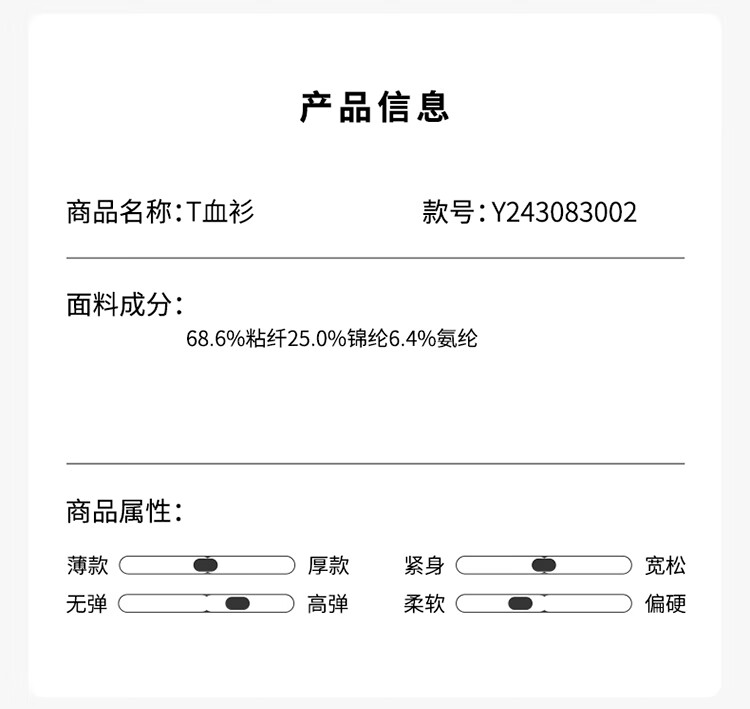 产品信息

商品名称:T血衫

款号:Y243083002

面料成分:

68.6%粘纤25.0%锦纶6.4%氨纶

商品属性:

薄款 厚款

紧身 宽松

无弹 高弹

柔软 偏硬